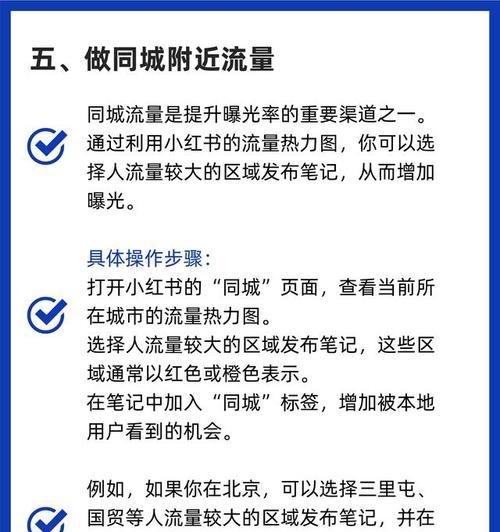 五、做同城附近流量

同城流量是提升曝光率的重要渠道之一。通过利用小红书的流量热力图，你可以选择人流量较大的区域发布笔记，从而增加曝光。

具体操作步骤：
打开小红书的“同城”页面，查看当前所在城市的流量热力图。
选择人流量较大的区域发布笔记，这些区域通常以红色或橙色表示。
在笔记中加入“同城”标签，增加被本地用户看到的机会。

例如，如果你在北京，可以选择三里屯、国贸等人流量较大的区域发布笔记，并在